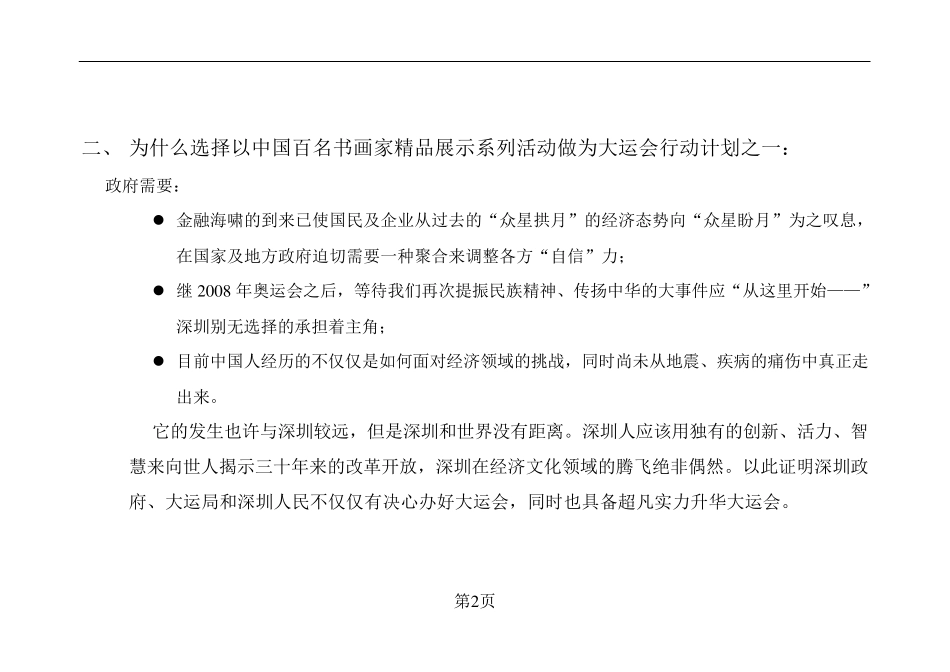 二、 为什么选择以中国百名书画家精品展示系列活动做为大运会行动计划之一：

政府需要：

● 金融海啸的到来已使国民及企业从过去的“众星拱月”的经济态势向“众星盼月”为之叹息，在国家及地方政府迫切需要一种聚合来调整各方“自信”力；

● 继 2008 年奥运会之后，等待我们再次提振民族精神、传扬中华的大事件应“从这里开始——”深圳别无选择的承担着主角；

● 目前中国人经历的不仅仅是如何面对经济领域的挑战，同时尚未从地震、疾病的痛伤中真正走出来。

它的发生也许与深圳较远，但是深圳和世界没有距离。深圳人应该用独有的创新、活力、智慧来向世人揭示三十年来的改革开放，深圳在经济文化领域的腾飞绝非偶然。以此证明深圳政府、大运局和深圳人民不仅仅有决心办好大运会，同时也具备超凡实力升华大运会。

第2页